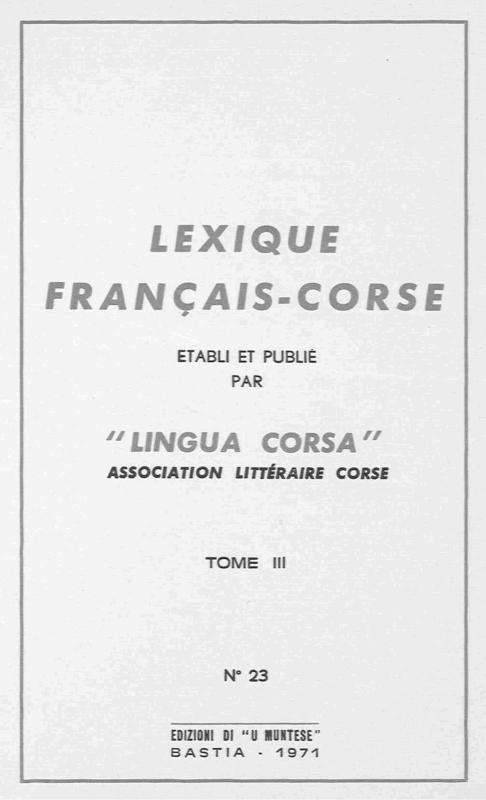 LEXIQUE
FRANÇAIS-CORSE

ETABLI ET PUBLIÉ
PAR

"LINGUA CORSA"
ASSOCIATION LITTÉRAIRE CORSE

TOME III

N° 23

EDIZIONI DI "U MUNTESE"
BASTIA - 1971